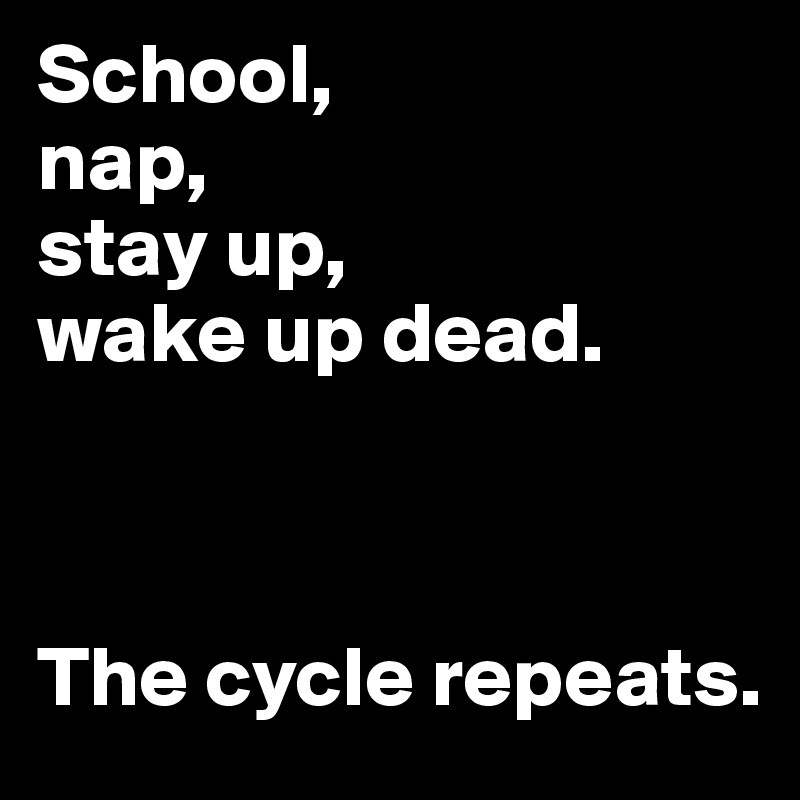 School,
nap,
stay up,
wake up dead.

The cycle repeats.